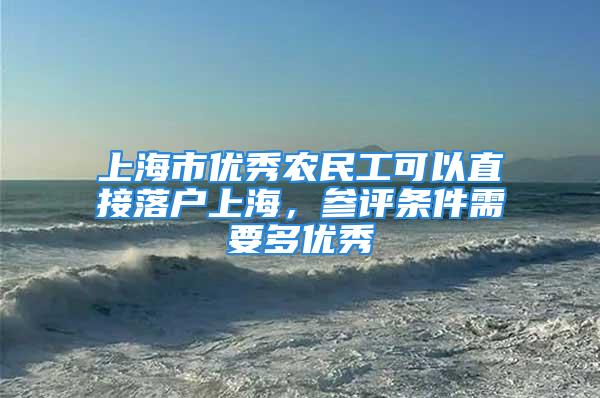 上海市优秀农民工可以直接落户上海，参评条件需要多优秀